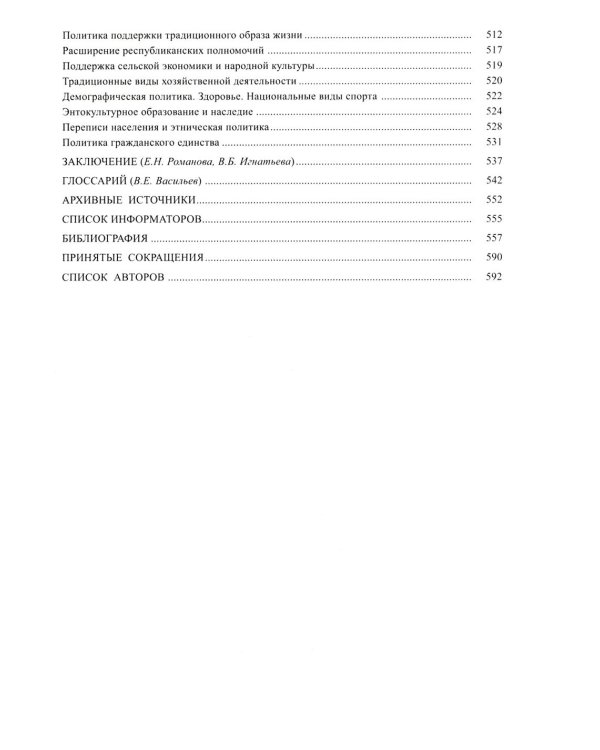 Политика поддержки традиционного образа жизни 512
Расширение республиканских полномочий 517
Поддержка сельской экономики и народной культуры 519
Традиционные виды хозяйственной деятельности 520
Демографическая политика. Здоровье. Национальные виды спорта 522
Энтокультурное образование и наследие 524
Переписи населения и этническая политика 528
Политика гражданского единства 531
ЗАКЛЮЧЕНИЕ (Е.Н. Романова, В.Б. Игнатьева) 537
ГЛОССАРИЙ (В.Е. Васильев) 542
АРХИВНЫЕ ИСТОЧНИКИ 552
СПИСОК ИНФОРМАТОРОВ 555
БИБЛИОГРАФИЯ 557
ПРИНЯТЫЕ СОКРАЩЕНИЯ 590
СПИСОК АВТОРОВ 592